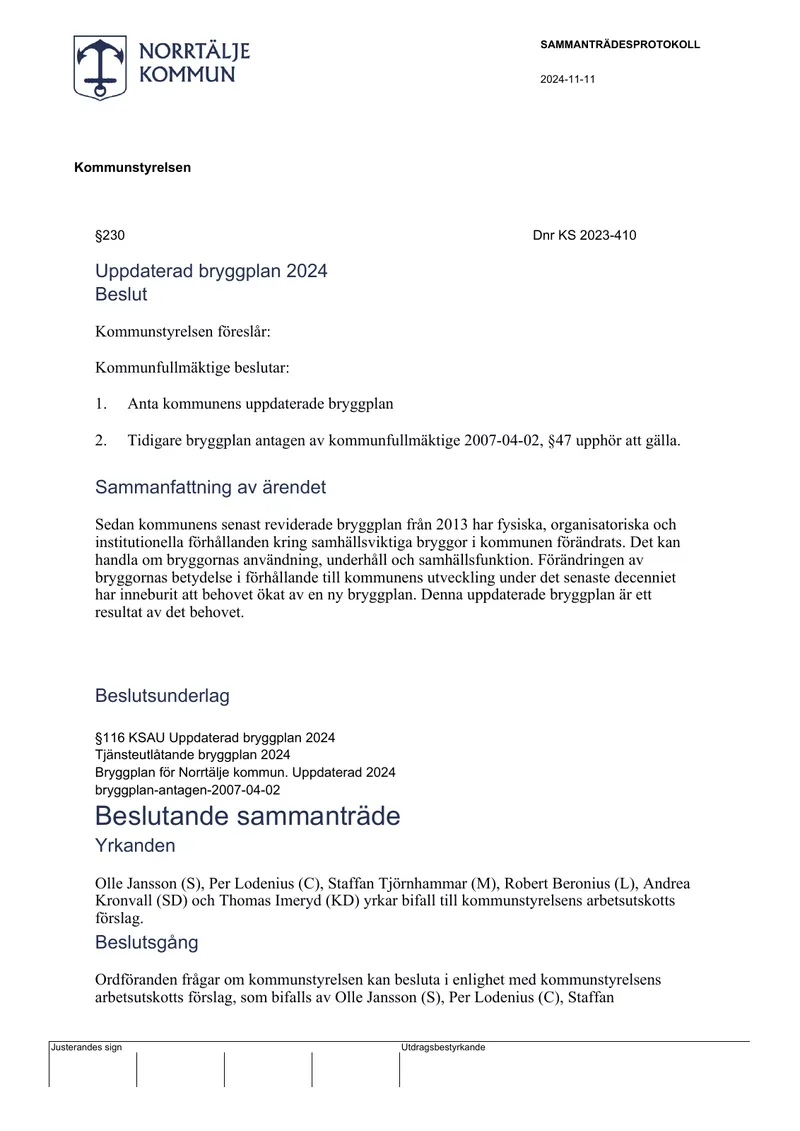 NORRTÄLJE
KOMMUN

SAMMANTRÄDESPROTOKOLL

2024-11-11

Kommunstyrelsen

§230

Dnr KS 2023-410

Uppdaterad bryggplan 2024
Beslut

Kommunstyrelsen föreslår:

Kommunfullmäktige beslutar:

1. Anta kommunens uppdaterade bryggplan

2. Tidigare bryggplan antagen av kommunfullmäktige 2007-04-02, §47 upphör att gälla.

Sammanfattning av ärendet

Sedan kommunens senast reviderade bryggplan från 2013 har fysiska, organisatoriska och institutionella förhållanden kring samhällsviktiga bryggor i kommunen förändrats. Det kan handla om bryggornas användning, underhåll och samhällsfunktion. Förändringen av bryggornas betydelse i förhållande till kommunens utveckling under det senaste decenniet har inneburit att behovet ökat av en ny bryggplan. Denna uppdaterade bryggplan är ett resultat av det behovet.

Beslutsunderlag

§116 KSAU Uppdaterad bryggplan 2024
Tjänsteutlåtande bryggplan 2024
Bryggplan för Norrtälje kommun. Uppdaterad 2024
bryggplan-antagen-2007-04-02

Beslutande sammanträde
Yrkanden

Olle Jansson (S), Per Lodenius (C), Staffan Tjörnhammar (M), Robert Beronius (L), Andrea Kronvall (SD) och Thomas Imeryd (KD) yrkar bifall till kommunstyrelsens arbetsutskotts förslag.

Beslutsgång

Ordföranden frågar om kommunstyrelsen kan besluta i enlighet med kommunstyrelsens arbetsutskotts förslag, som bifalls av Olle Jansson (S), Per Lodenius (C), Staffan

Justerandes sign

Utdragsbestyrkande